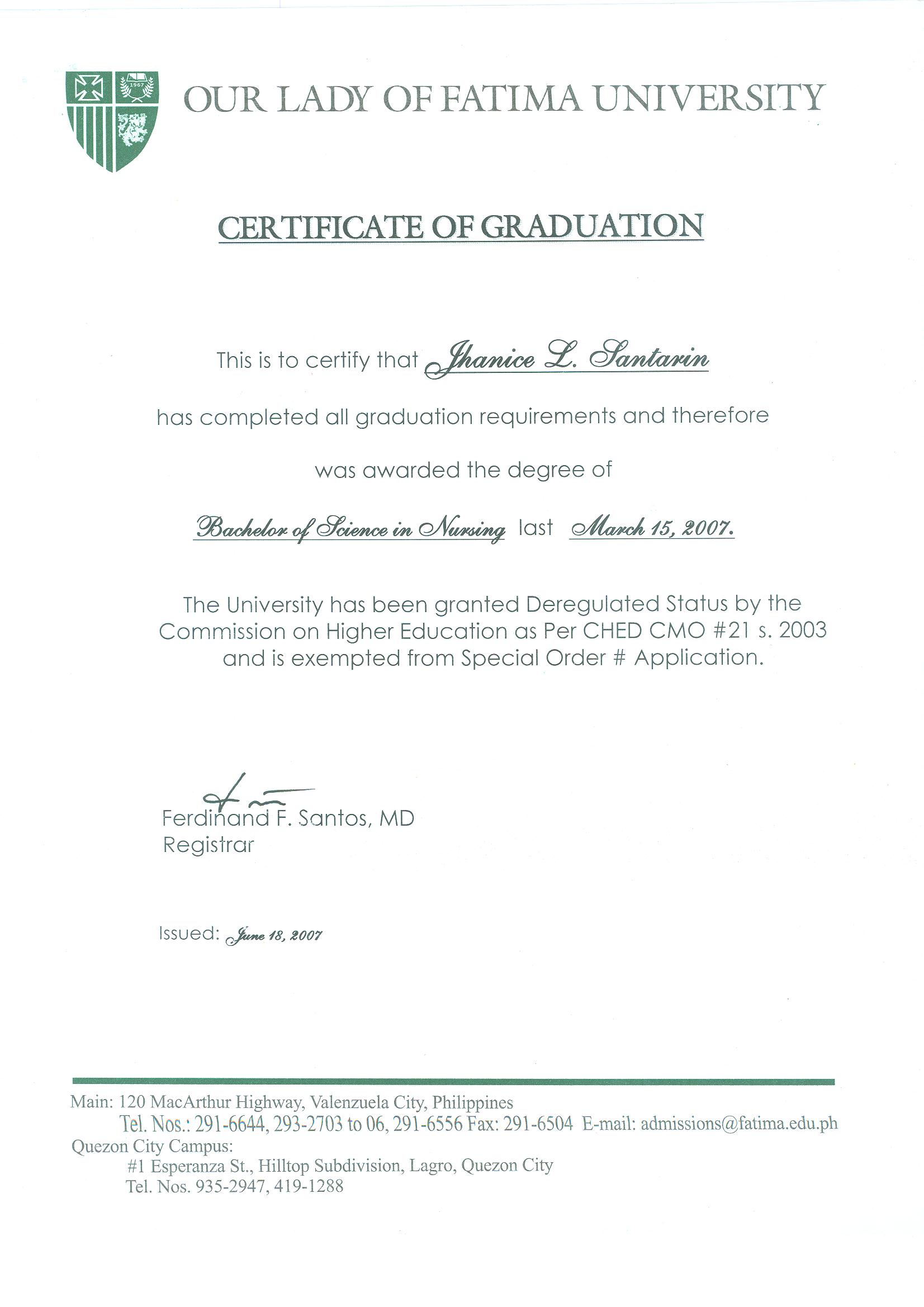 1967

OUR LADY OF FATIMA UNIVERSITY

CERTIFICATE OF GRADUATION

This is to certify that Jhanice L. Santarin

has completed all graduation requirements and therefore

was awarded the degree of

Bachelor of Science in Nursing last March 15, 2007.

The University has been granted Deregulated Status by the Commission on Higher Education as Per CHED CMO #21 s. 2003 and is exempted from Special Order # Application.

Ferdinand F. Santos, MD
Registrar

Issued: June 18, 2007

Main: 120 MacArthur Highway, Valenzuela City, Philippines
Tel. Nos.: 291-6644, 293-2703 to 06, 291-6556 Fax: 291-6504 E-mail: admissions@fatima.edu.ph
Quezon City Campus:
#1 Esperanza St., Hilltop Subdivision, Lagro, Quezon City
Tel. Nos. 935-2947, 419-1288